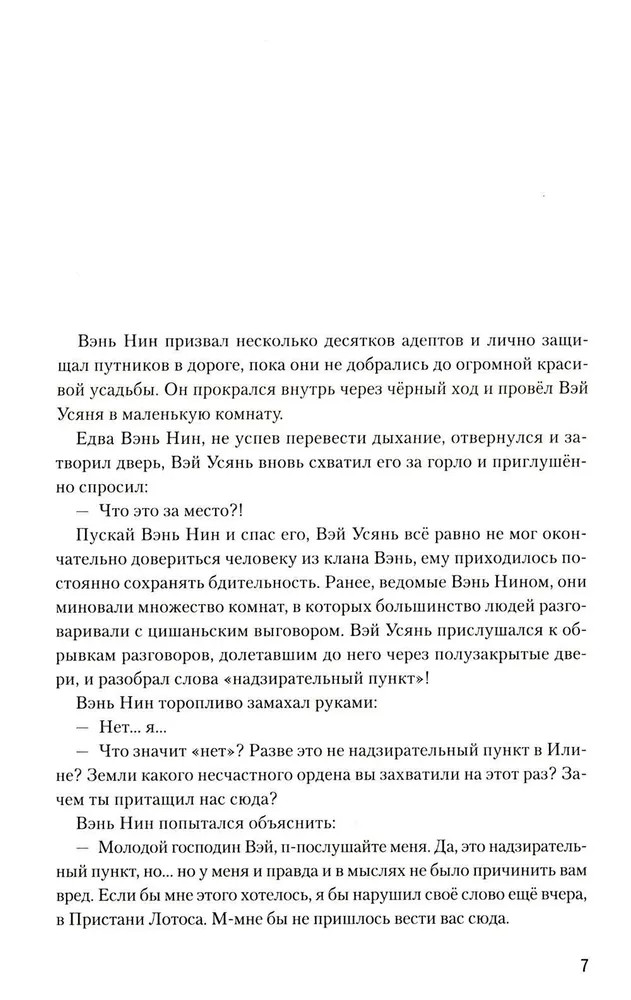 Вэнь Нин призвал несколько десятков адептов и лично защищал путников в дороге, пока они не добрались до огромной красивой усадьбы. Он прокрался внутрь через чёрный ход и провёл Вэй Усяня в маленькую комнату.

Едва Вэнь Нин, не успев перевести дыхание, отвернулся и затворил дверь, Вэй Усянь вновь схватил его за горло и приглушённо спросил:

— Что это за место?!

Пускай Вэнь Нин и спас его, Вэй Усянь всё равно не мог окончательно довериться человеку из клана Вэнь, ему приходилось постоянно сохранять бдительность. Ранее, ведомые Вэнь Нином, они миновали множество комнат, в которых большинство людей разговаривали с цишаньским выговором. Вэй Усянь прислушался к обрывкам разговоров, долетавшим до него через полузакрытые двери, и разобрал слова «надзирательный пункт»!

Вэнь Нин торопливо замахал руками:

— Нет... я...

— Что значит «нет»? Разве это не надзирательный пункт в Илине? Земли какого несчастного ордена вы захватили на этот раз? Зачем ты притащил нас сюда?

Вэнь Нин попытался объяснить:

— Молодой господин Вэй, п-послушайте меня. Да, это надзирательный пункт, но... но у меня и правда и в мыслях не было причинить вам вред. Если бы мне этого хотелось, я бы нарушил своё слово ещё вчера, в Пристани Лотоса. М-мне бы не пришлось вести вас сюда.

7